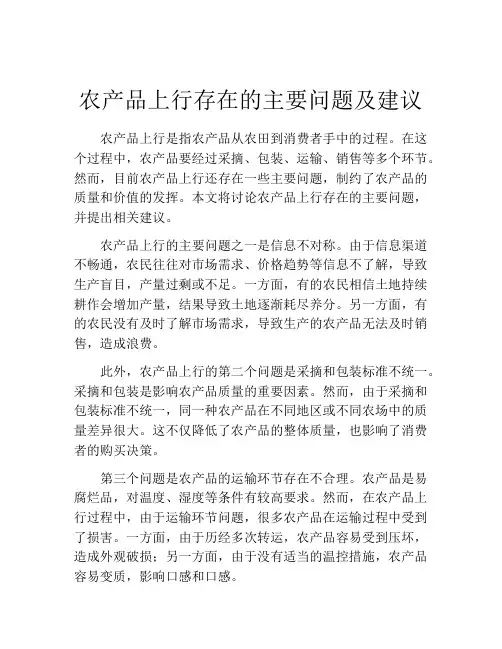 农产品上行存在的主要问题及建议

农产品上行是指农产品从农田到消费者手中的过程。在这个过程中，农产品要经过采摘、包装、运输、销售等多个环节。然而，目前农产品上行还存在一些主要问题，制约了农产品的质量和价值的发挥。本文将讨论农产品上行存在的主要问题，并提出相关建议。

农产品上行的主要问题之一是信息不对称。由于信息渠道不畅通，农民往往对市场需求、价格趋势等信息不了解，导致生产盲目，产量过剩或不足。一方面，有的农民相信土地持续耕作会增加产量，结果导致土地逐渐耗尽养分。另一方面，有的农民没有及时了解市场需求，导致生产的农产品无法及时销售，造成浪费。

此外，农产品上行的第二个问题是采摘和包装标准不统一。采摘和包装是影响农产品质量的重要因素。然而，由于采摘和包装标准不统一，同一种农产品在不同地区或不同农场中的质量差异很大。这不仅降低了农产品的整体质量，也影响了消费者的购买决策。

第三个问题是农产品的运输环节存在不合理。农产品是易腐烂品，对温度、湿度等条件有较高要求。然而，在农产品上行过程中，由于运输环节问题，很多农产品在运输过程中受到了损害。一方面，由于历经多次转运，农产品容易受到压坏，造成外观破损；另一方面，由于没有适当的温控措施，农产品容易变质，影响口感和口感。